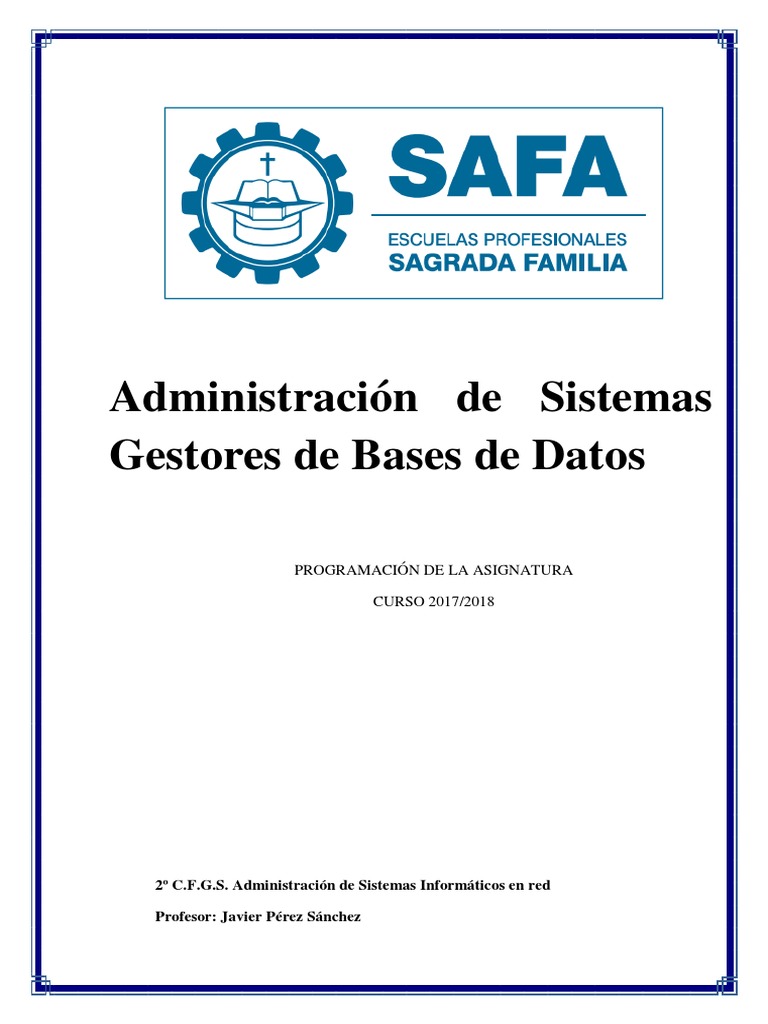 SAFA
ESCUELAS PROFESIONALES
SAGRADA FAMILIA

Administración de Sistemas Gestores de Bases de Datos

PROGRAMACIÓN DE LA ASIGNATURA

CURSO 2017/2018

2º C.F.G.S. Administración de Sistemas Informáticos en red

Profesor: Javier Pérez Sánchez